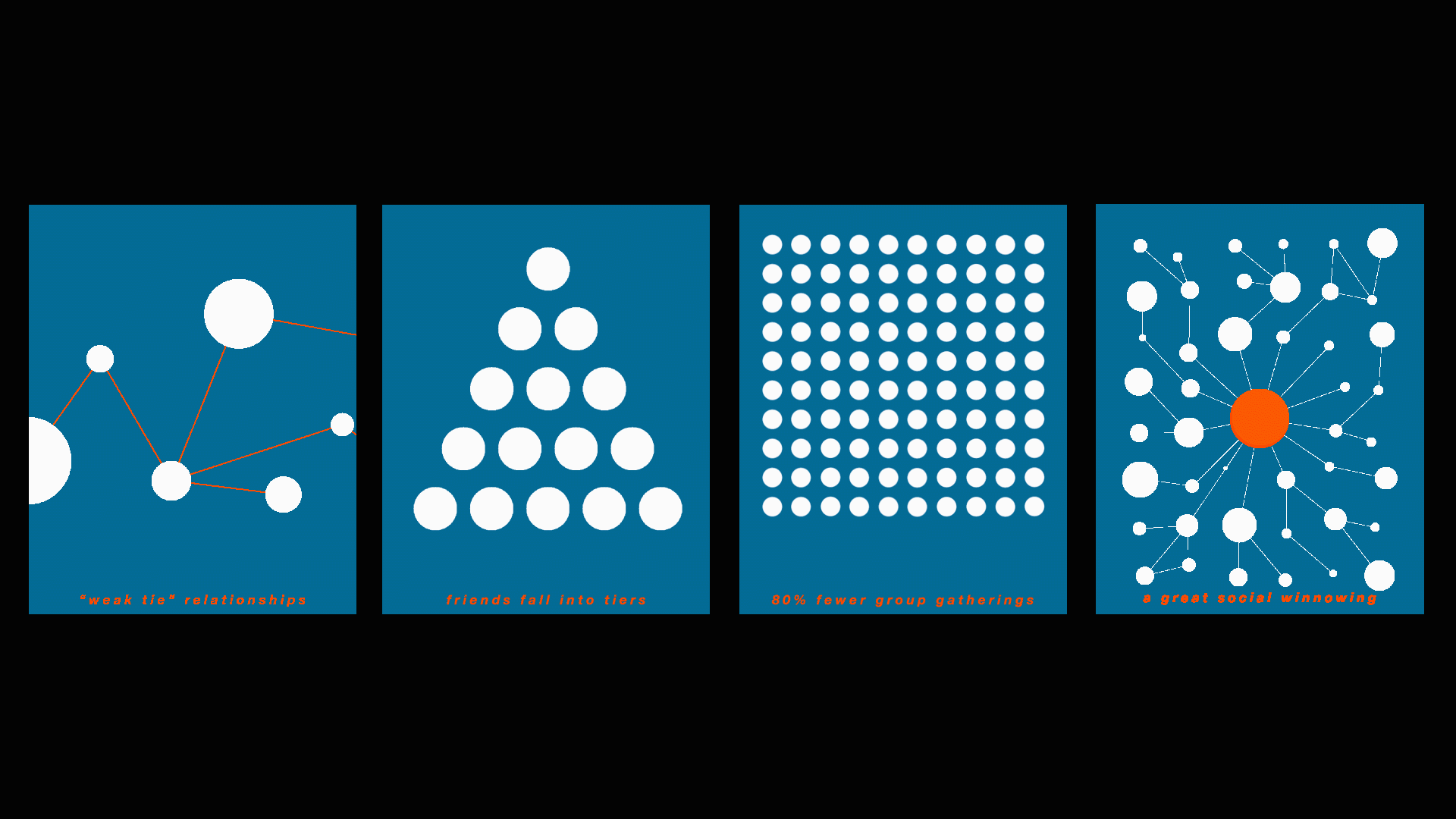 "weak tie" relationships

friends fall into tiers

80% fewer group gatherings

a great social winnowing